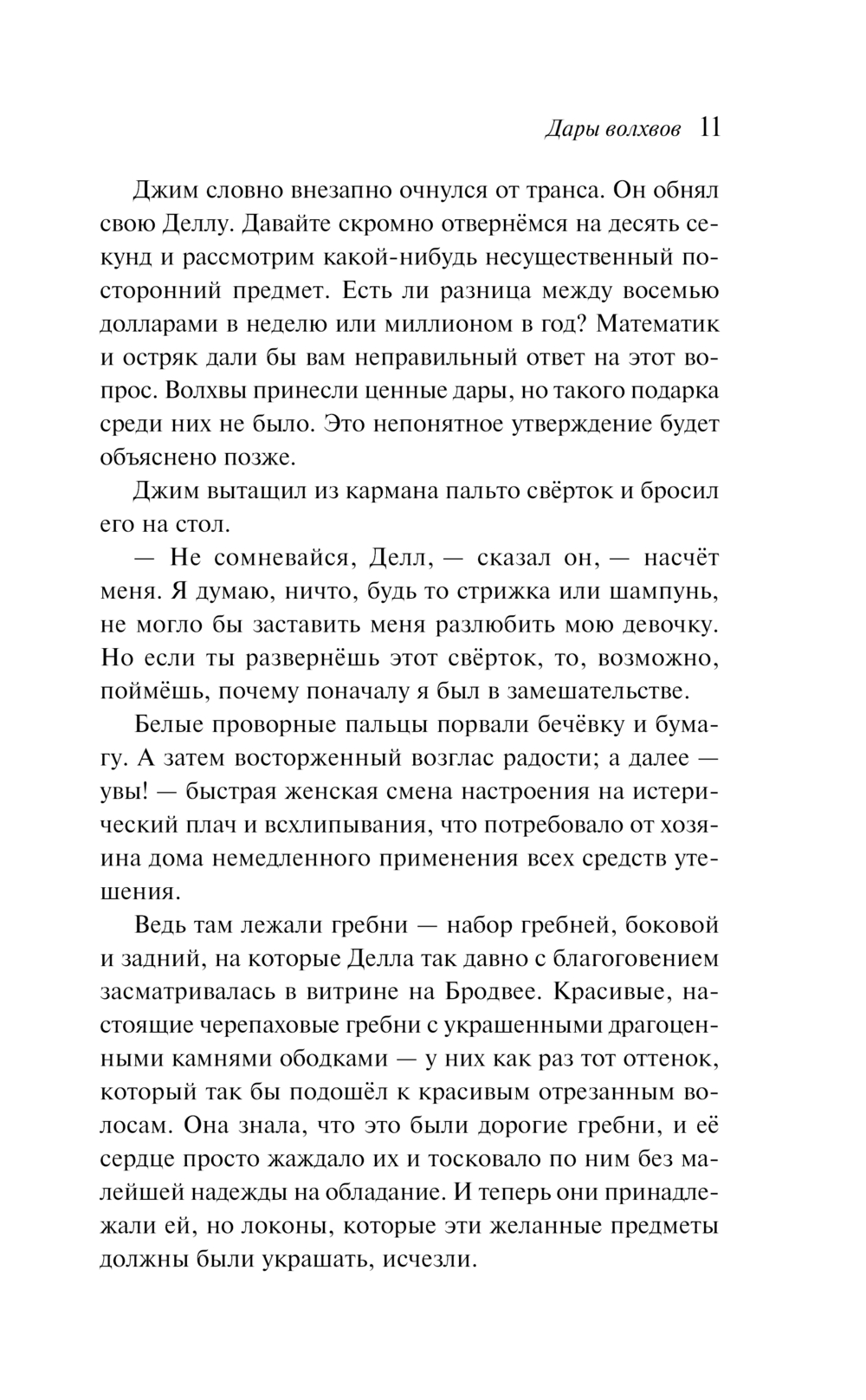 Дары волхвов 11

Джим словно внезапно очнулся от транса. Он обнял свою Деллу. Давайте скромно отвернёмся на десять секунд и рассмотрим какой-нибудь несущественный посторонний предмет. Есть ли разница между восемью долларами в неделю или миллионом в год? Математик и остряк дали бы вам неправильный ответ на этот вопрос. Волхвы принесли ценные дары, но такого подарка среди них не было. Это непонятное утверждение будет объяснено позже.

Джим вытащил из кармана пальто свёрток и бросил его на стол.

— Не сомневайся, Делл, — сказал он, — насчёт меня. Я думаю, ничто, будь то стрижка или шампунь, не могло бы заставить меня разлюбить мою девочку. Но если ты развернёшь этот свёрток, то, возможно, поймёшь, почему поначалу я был в замешательстве.

Белые проворные пальцы порвали бечёвку и бумагу. А затем восторженный возглас радости; а далее — увы! — быстрая женская смена настроения на истерический плач и всхлипывания, что потребовало от хозяина дома немедленного применения всех средств утешения.

Ведь там лежали гребни — набор гребней, боковой и задний, на которые Делла так давно с благоговением засматривалась в витрине на Бродвее. Красивые, настоящие черепаховые гребни с украшенными драгоценными камнями ободками — у них как раз тот оттенок, который так бы подошёл к красивым отрезанным волосам. Она знала, что это были дорогие гребни, и её сердце просто жаждало их и тосковало по ним без малейшей надежды на обладание. И теперь они принадлежали ей, но локоны, которые эти желанные предметы должны были украшать, исчезли.